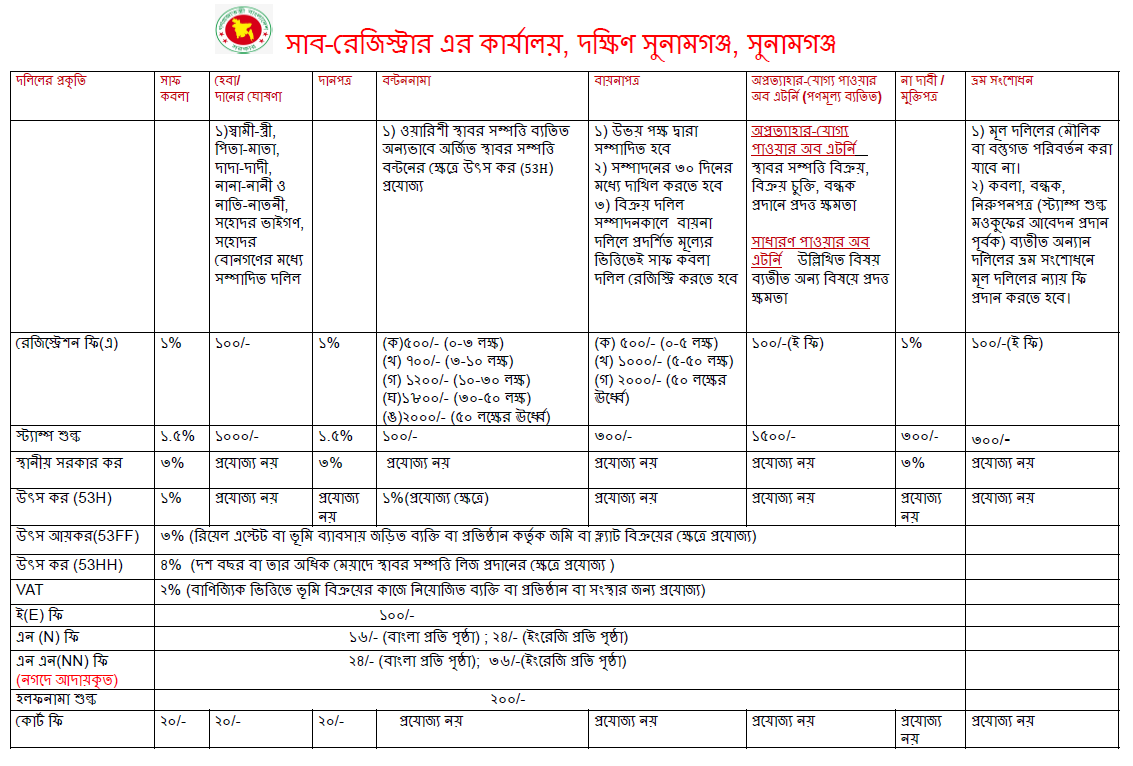 সাব-রেজিস্ট্রার এর কার্যালয়, দক্ষিণ সুনামগঞ্জ, সুনামগঞ্জ

| দলিলের প্রকৃতি | সাফ কবলা | হেবা/ দানের ঘোষণা | দানপত্র | বন্টননামা | বায়নাপত্র | অপ্রত্যাহার-যোগ্য পাওয়ার অব এটর্নি (পণমূল্য ব্যতিত) | না দাবী / মুক্তিপত্র | ভ্রম সংশোধন |
|---|---|---|---|---|---|---|---|---|
| | | ১)স্বামী-স্ত্রী, পিতা-মাতা, দাদা-দাদী, নানা-নানী ও নাতি-নাতনী, সহোদর ভাইগণ, সহোদর বোনগণের মধ্যে সম্পাদিত দলিল | | ১) ওয়ারিশী স্থাবর সম্পত্তি ব্যতিত অন্যভাবে অর্জিত স্থাবর সম্পত্তি বন্টনের ক্ষেত্রে উৎস কর (53H) প্রযোজ্য | ১) উভয় পক্ষ দ্বারা সম্পাদিত হবে ২) সম্পাদনের ৩০ দিনের মধ্যে দাখিল করতে হবে ৩) বিক্রয় দলিল সম্পাদনকালে বায়না দলিলে প্রদর্শিত মূল্যের ভিত্তিতেই সাফ কবলা দলিল রেজিস্ট্রি করতে হবে | অপ্রত্যাহার-যোগ্য পাওয়ার অব এটর্নি স্থাবর সম্পত্তি বিক্রয়, বিক্রয় চুক্তি, বন্ধক প্রদানে প্রদত্ত ক্ষমতা সাধারণ পাওয়ার অব এটর্নি উল্লিখিত বিষয় ব্যতীত অন্য বিষয়ে প্রদত্ত ক্ষমতা | | ১) মূল দলিলের মৌলিক বা বস্তুগত পরিবর্তন করা যাবে না। ২) কবলা, বন্ধক, নিরুপনপত্র (স্ট্যাম্প শুল্ক মওকুফের আবেদন প্রদান পূর্বক) ব্যতীত অন্যান দলিলের ভ্রম সংশোধনে মূল দলিলের ন্যায় ফি প্রদান করতে হবে। |
| রেজিস্ট্রেশন ফি(এ) | ১% | ১০০/- | ১% | (ক)৫০০/- (০-৩ লক্ষ) (খ) ৭০০/- (৩-১০ লক্ষ) (গ) ১২০০/- (১০-৩০ লক্ষ) (ঘ)১৮০০/- (৩০-৫০ লক্ষ) (ঙ)২০০০/- (৫০ লক্ষের উর্ধ্বে) | (ক) ৫০০/- (০-৫ লক্ষ) (খ) ১০০০/- (৫-৫০ লক্ষ) (গ) ২০০০/- (৫০ লক্ষের উর্ধ্বে) | ১০০/-(ই ফি) | ১% | ১০০/-(ই ফি) |
| স্ট্যাম্প শুল্ক | ১.৫% | ১০০০/- | ১.৫% | ১০০/- | ৩০০/- | ১৫০০/- | ৩০০/- | ৩০০/- |
| স্থানীয় সরকার কর | ৩% | প্রযোজ্য নয় | ৩% | প্রযোজ্য নয় | প্রযোজ্য নয় | প্রযোজ্য নয় | ৩% | প্রযোজ্য নয় |
| উৎস কর (53H) | ১% | প্রযোজ্য নয় | প্রযোজ্য নয় | ১%(প্রযোজ্য ক্ষেত্রে) | প্রযোজ্য নয় | প্রযোজ্য নয় | প্রযোজ্য নয় | প্রযোজ্য নয় |
| উৎস আয়কর(53FF) | ৩% (রিয়েল এস্টেট বা ভূমি ব্যবসায় জড়িত ব্যক্তি বা প্রতিষ্ঠান কর্তৃক জমি বা ফ্ল্যাট বিক্রয়ের ক্ষেত্রে প্রযোজ্য) | | | | | | | |
| উৎস কর (53HH) | ৪% (দশ বছর বা তার অধিক মেয়াদে স্থাবর সম্পত্তি লিজ প্রদানের ক্ষেত্রে প্রযোজ্য ) | | | | | | | |
| VAT | ২% (বাণিজ্যিক ভিত্তিতে ভূমি বিক্রয়ের কাজে নিয়োজিত ব্যক্তি বা প্রতিষ্ঠান বা সংস্থার জন্য প্রযোজ্য) | | | | | | | |
| ই(E) ফি | ১০০/- | | | | | | | |
| এন (N) ফি | ১৬/- (বাংলা প্রতি পৃষ্ঠা) ; ২৪/- (ইংরেজি প্রতি পৃষ্ঠা) | | | | | | | |
| এন এন(NN) ফি (নগদে আদায়কৃত) | ২৪/- (বাংলা প্রতি পৃষ্ঠা); ৩৬/-(ইংরেজি প্রতি পৃষ্ঠা) | | | | | | | |
| হলফনামা শুল্ক | ২০০/- | | | | | | | |
| কোর্ট ফি | ২০/- | ২০/- | ২০/- | প্রযোজ্য নয় | প্রযোজ্য নয় | প্রযোজ্য নয় | প্রযোজ্য নয় | প্রযোজ্য নয় |